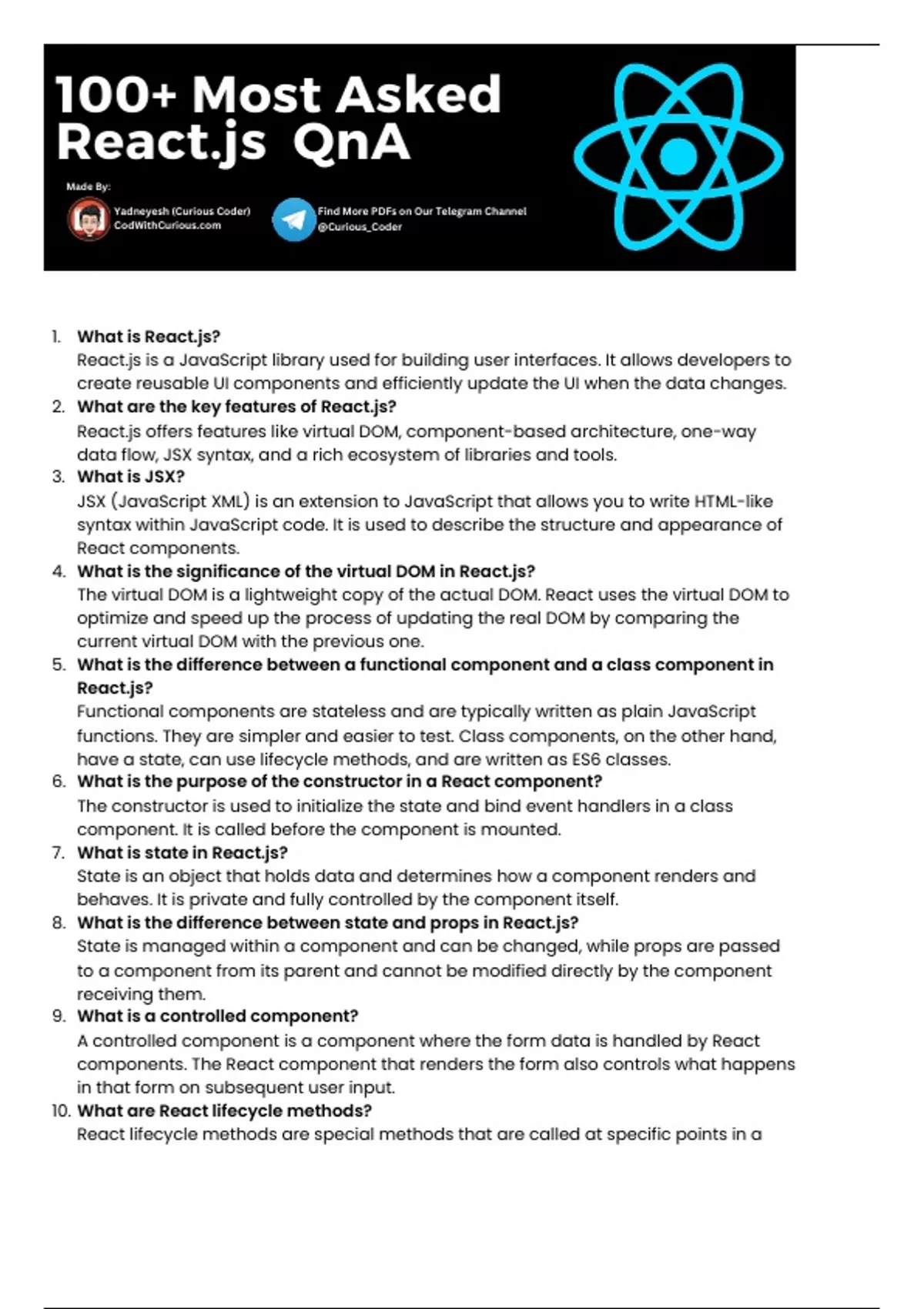 100+ Most Asked
React.js QnA

Made By:
Yadneyesh (Curious Coder)
CodWithCurious.com

Find More PDFs on Our Telegram Channel
@Curious_Coder

1. What is React.js?
React.js is a JavaScript library used for building user interfaces. It allows developers to create reusable UI components and efficiently update the UI when the data changes.
2. What are the key features of React.js?
React.js offers features like virtual DOM, component-based architecture, one-way data flow, JSX syntax, and a rich ecosystem of libraries and tools.
3. What is JSX?
JSX (JavaScript XML) is an extension to JavaScript that allows you to write HTML-like syntax within JavaScript code. It is used to describe the structure and appearance of React components.
4. What is the significance of the virtual DOM in React.js?
The virtual DOM is a lightweight copy of the actual DOM. React uses the virtual DOM to optimize and speed up the process of updating the real DOM by comparing the current virtual DOM with the previous one.
5. What is the difference between a functional component and a class component in React.js?
Functional components are stateless and are typically written as plain JavaScript functions. They are simpler and easier to test. Class components, on the other hand, have a state, can use lifecycle methods, and are written as ES6 classes.
6. What is the purpose of the constructor in a React component?
The constructor is used to initialize the state and bind event handlers in a class component. It is called before the component is mounted.
7. What is state in React.js?
State is an object that holds data and determines how a component renders and behaves. It is private and fully controlled by the component itself.
8. What is the difference between state and props in React.js?
State is managed within a component and can be changed, while props are passed to a component from its parent and cannot be modified directly by the component receiving them.
9. What is a controlled component?
A controlled component is a component where the form data is handled by React components. The React component that renders the form also controls what happens in that form on subsequent user input.
10. What are React lifecycle methods?
React lifecycle methods are special methods that are called at specific points in a